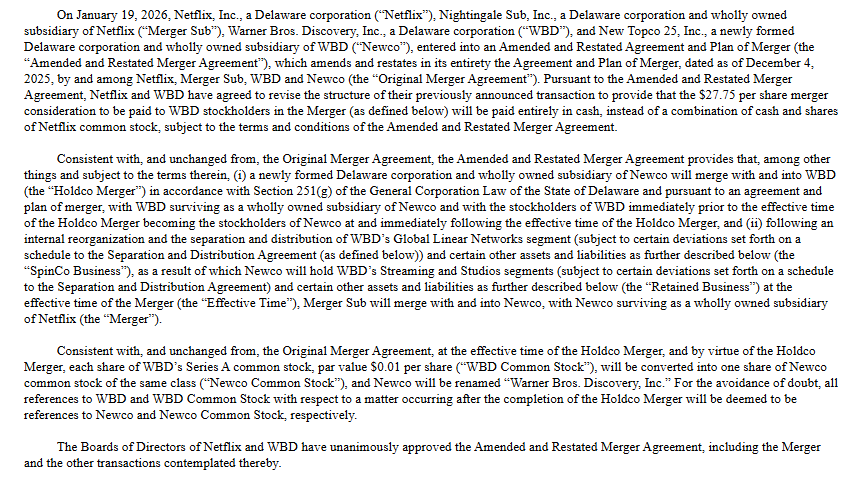 On January 19, 2026, Netflix, Inc., a Delaware corporation (“Netflix”), Nightingale Sub, Inc., a Delaware corporation and wholly owned subsidiary of Netflix (“Merger Sub”), Warner Bros. Discovery, Inc., a Delaware corporation (“WBD”), and New Topco 25, Inc., a newly formed Delaware corporation and wholly owned subsidiary of WBD (“Newco”), entered into an Amended and Restated Agreement and Plan of Merger (the “Amended and Restated Merger Agreement”), which amends and restates in its entirety the Agreement and Plan of Merger, dated as of December 4, 2025, by and among Netflix, Merger Sub, WBD and Newco (the “Original Merger Agreement”). Pursuant to the Amended and Restated Merger Agreement, Netflix and WBD have agreed to revise the structure of their previously announced transaction to provide that the $27.75 per share merger consideration to be paid to WBD stockholders in the Merger (as defined below) will be paid entirely in cash, instead of a combination of cash and shares of Netflix common stock, subject to the terms and conditions of the Amended and Restated Merger Agreement.

Consistent with, and unchanged from, the Original Merger Agreement, the Amended and Restated Merger Agreement provides that, among other things and subject to the terms therein, (i) a newly formed Delaware corporation and wholly owned subsidiary of Newco will merge with and into WBD (the “Holdco Merger”) in accordance with Section 251(g) of the General Corporation Law of the State of Delaware and pursuant to an agreement and plan of merger, with WBD surviving as a wholly owned subsidiary of Newco and with the stockholders of WBD immediately prior to the effective time of the Holdco Merger becoming the stockholders of Newco at and immediately following the effective time of the Holdco Merger, and (ii) following an internal reorganization and the separation and distribution of WBD’s Global Linear Networks segment (subject to certain deviations set forth on a schedule to the Separation and Distribution Agreement (as defined below)) and certain other assets and liabilities as further described below (the “SpinCo Business”), as a result of which Newco will hold WBD’s Streaming and Studios segments (subject to certain deviations set forth on a schedule to the Separation and Distribution Agreement) and certain other assets and liabilities as further described below (the “Retained Business”) at the effective time of the Merger (the “Effective Time”), Merger Sub will merge with and into Newco, with Newco surviving as a wholly owned subsidiary of Netflix (the “Merger”).

Consistent with, and unchanged from, the Original Merger Agreement, at the effective time of the Holdco Merger, and by virtue of the Holdco Merger, each share of WBD’s Series A common stock, par value $0.01 per share (“WBD Common Stock”), will be converted into one share of Newco common stock of the same class (“Newco Common Stock”), and Newco will be renamed “Warner Bros. Discovery, Inc.” For the avoidance of doubt, all references to WBD and WBD Common Stock with respect to a matter occurring after the completion of the Holdco Merger will be deemed to be references to Newco and Newco Common Stock, respectively.

The Boards of Directors of Netflix and WBD have unanimously approved the Amended and Restated Merger Agreement, including the Merger and the other transactions contemplated thereby.